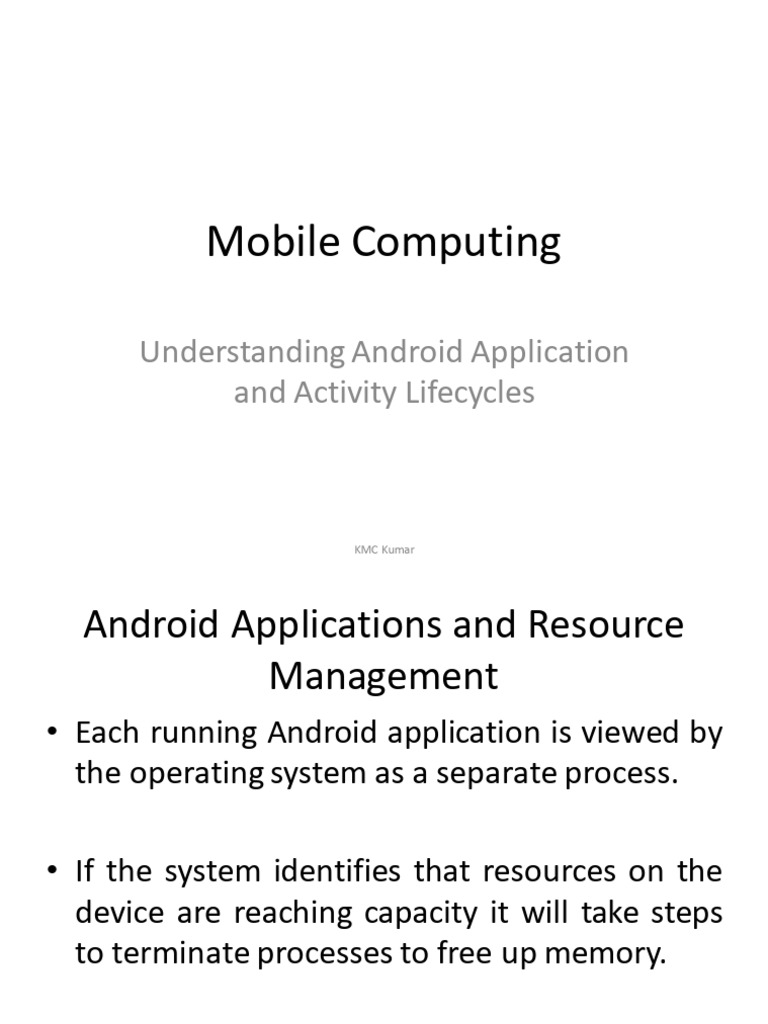 Mobile Computing

Understanding Android Application and Activity Lifecycles

KMC Kumar

Android Applications and Resource Management

• Each running Android application is viewed by the operating system as a separate process.

• If the system identifies that resources on the device are reaching capacity it will take steps to terminate processes to free up memory.